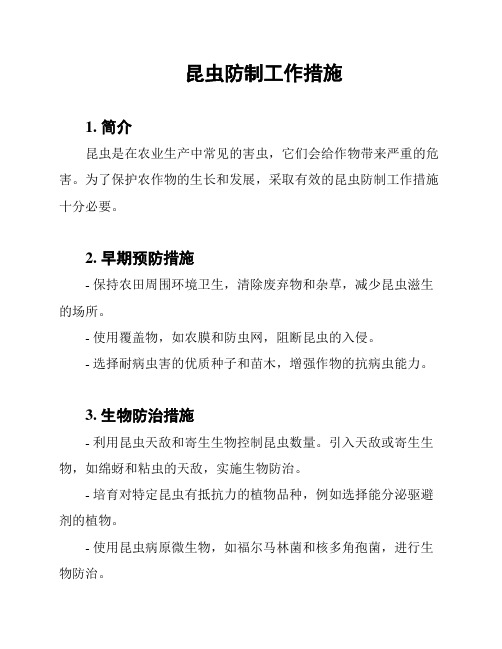 昆虫防制工作措施

1. 简介

昆虫是在农业生产中常见的害虫，它们会给作物带来严重的危害。为了保护农作物的生长和发展，采取有效的昆虫防制工作措施十分必要。

2. 早期预防措施

- 保持农田周围环境卫生，清除废弃物和杂草，减少昆虫滋生的场所。

- 使用覆盖物，如农膜和防虫网，阻断昆虫的入侵。

- 选择耐病虫害的优质种子和苗木，增强作物的抗病虫能力。

3. 生物防治措施

- 利用昆虫天敌和寄生生物控制昆虫数量。引入天敌或寄生生物，如绵蚜和粘虫的天敌，实施生物防治。

- 培育对特定昆虫有抵抗力的植物品种，例如选择能分泌驱避剂的植物。

- 使用昆虫病原微生物，如福尔马林菌和核多角孢菌，进行生物防治。